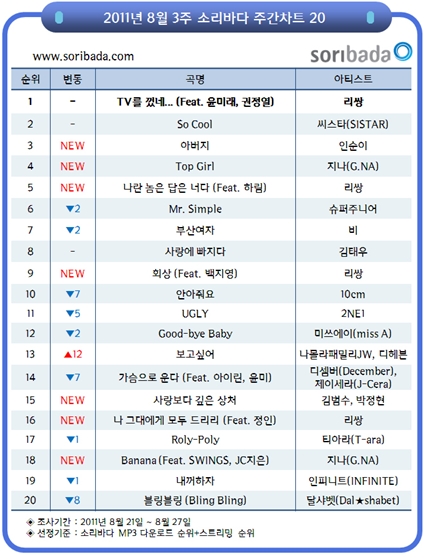 2011년 8월 3주 소리바다 주간차트 20

www.soribada.com

soribada

| 순위 | 변동 | 곡명 | 아티스트 |
|---|---|---|---|
| 1 | - | TV를 껐네... (Feat. 윤미래, 권정열) | 리쌍 |
| 2 | - | So Cool | 씨스타(SISTAR) |
| 3 | NEW | 아버지 | 인순이 |
| 4 | NEW | Top Girl | 지나(G.NA) |
| 5 | NEW | 나란 놈은 답은 너다 (Feat. 하림) | 리쌍 |
| 6 | ▼2 | Mr. Simple | 슈퍼주니어 |
| 7 | ▼2 | 부산여자 | 비 |
| 8 | - | 사랑에 빠지다 | 김태우 |
| 9 | NEW | 회상 (Feat. 백지영) | 리쌍 |
| 10 | ▼7 | 안아줘요 | 10cm |
| 11 | ▼5 | UGLY | 2NE1 |
| 12 | ▼2 | Good-bye Baby | 미쓰에이(miss A) |
| 13 | ▲12 | 보고싶어 | 나몰라패밀리JW, 디헤븐 |
| 14 | ▼7 | 가슴으로 운다 (Feat. 아이린, 윤미) | 디셈버(December), 제이세라(J-Cera) |
| 15 | NEW | 사랑보다 깊은 상처 | 김범수, 박정현 |
| 16 | NEW | 나 그대에게 모두 드리리 (Feat. 정인) | 리쌍 |
| 17 | ▼1 | Roly-Poly | 티아라(T-ara) |
| 18 | NEW | Banana (Feat. SWINGS, JC지은) | 지나(G.NA) |
| 19 | ▼1 | 내꺼하자 | 인피니트(INFINITE) |
| 20 | ▼8 | 블링블링 (Bling Bling) | 달샤벳(Dal★shabet) |

◈ 조사기간 : 2011년 8월 21일 ~ 8월 27일
◈ 선정기준 : 소리바다 MP3 다운로드 순위+스트리밍 순위